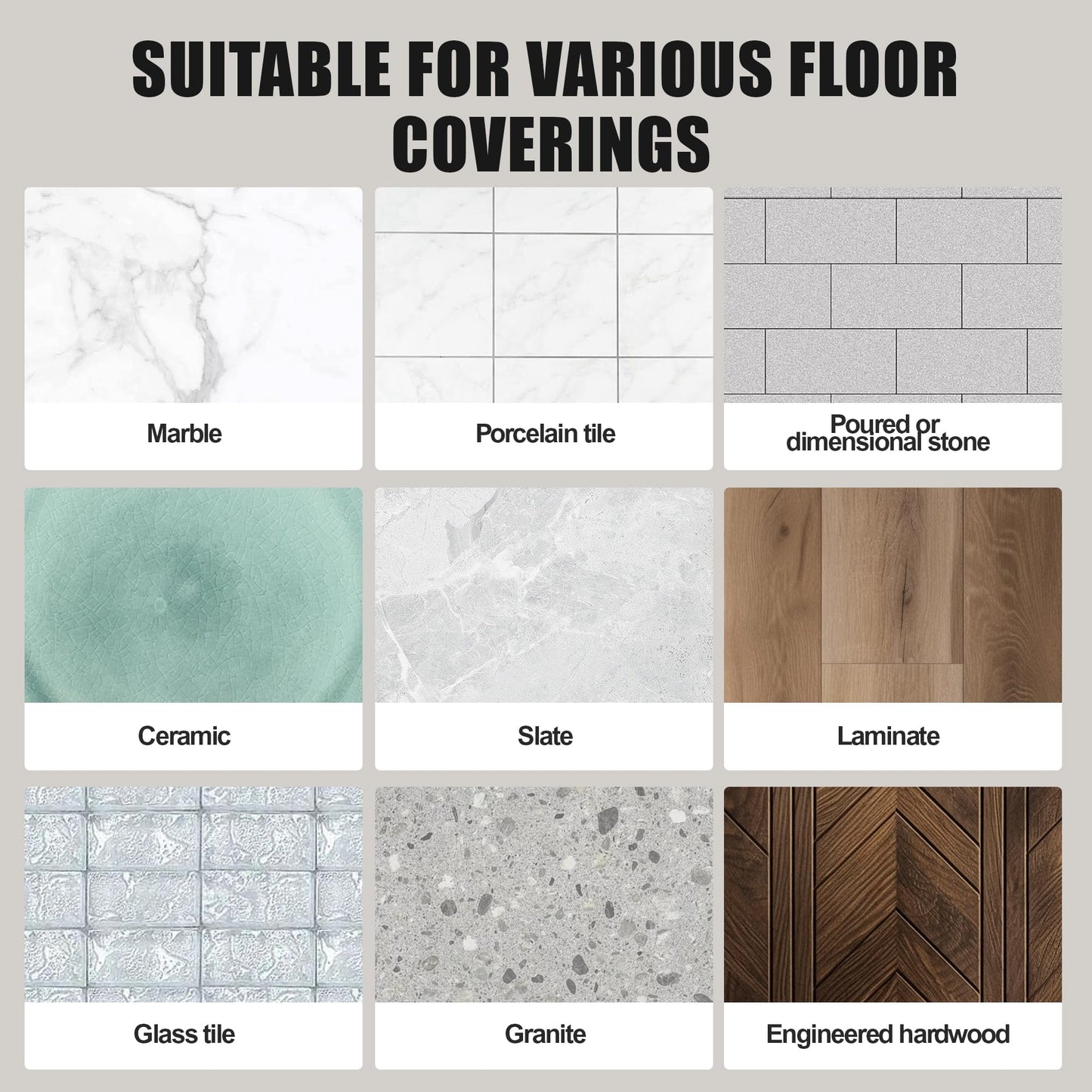 SUITABLE FOR VARIOUS FLOOR COVERINGS

Marble

Porcelain tile

Poured or dimensional stone

Ceramic

Slate

Laminate

Glass tile

Granite

Engineered hardwood